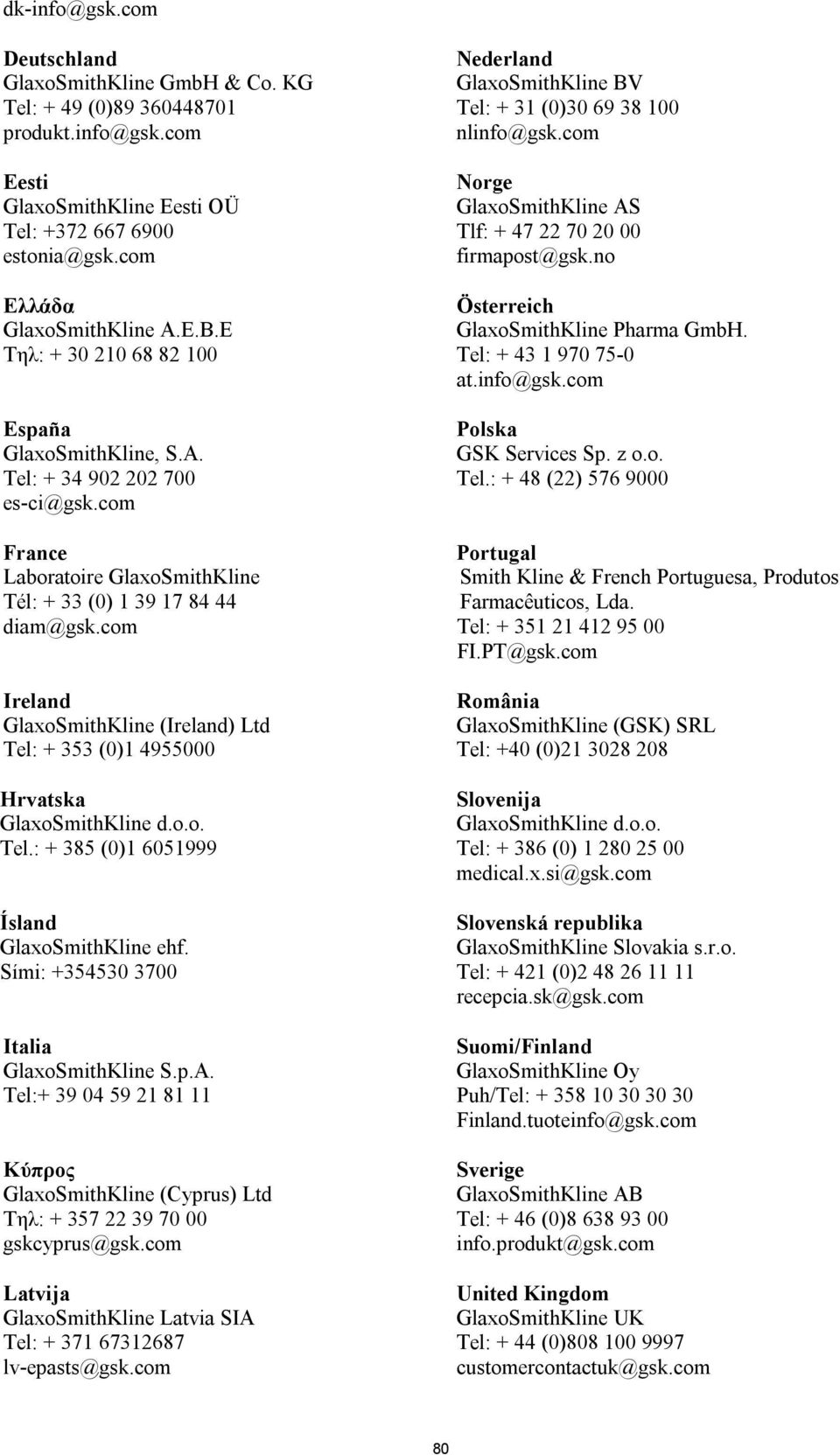 dk-info@gsk.com

Deutschland
GlaxoSmithKline GmbH & Co. KG
Tel: + 49 (0)89 360448701
produkt.info@gsk.com

Eesti
GlaxoSmithKline Eesti OÜ
Tel: +372 667 6900
estonia@gsk.com

Ελλάδα
GlaxoSmithKline A.E.B.E
Τηλ: + 30 210 68 82 100

España
GlaxoSmithKline, S.A.
Tel: + 34 902 202 700
es-ci@gsk.com

France
Laboratoire GlaxoSmithKline
Tél: + 33 (0) 1 39 17 84 44
diam@gsk.com

Ireland
GlaxoSmithKline (Ireland) Ltd
Tel: + 353 (0)1 4955000

Hrvatska
GlaxoSmithKline d.o.o.
Tel.: + 385 (0)1 6051999

Ísland
GlaxoSmithKline ehf.
Sími: +354530 3700

Italia
GlaxoSmithKline S.p.A.
Tel:+ 39 04 59 21 81 11

Κύπρος
GlaxoSmithKline (Cyprus) Ltd
Τηλ: + 357 22 39 70 00
gskcyprus@gsk.com

Latvija
GlaxoSmithKline Latvia SIA
Tel: + 371 67312687
lv-epasts@gsk.com

Nederland
GlaxoSmithKline BV
Tel: + 31 (0)30 69 38 100
nlinfo@gsk.com

Norge
GlaxoSmithKline AS
Tlf: + 47 22 70 20 00
firmapost@gsk.no

Österreich
GlaxoSmithKline Pharma GmbH.
Tel: + 43 1 970 75-0
at.info@gsk.com

Polska
GSK Services Sp. z o.o.
Tel.: + 48 (22) 576 9000

Portugal
Smith Kline & French Portuguesa, Produtos Farmacêuticos, Lda.
Tel: + 351 21 412 95 00
FI.PT@gsk.com

România
GlaxoSmithKline (GSK) SRL
Tel: +40 (0)21 3028 208

Slovenija
GlaxoSmithKline d.o.o.
Tel: + 386 (0) 1 280 25 00
medical.x.si@gsk.com

Slovenská republika
GlaxoSmithKline Slovakia s.r.o.
Tel: + 421 (0)2 48 26 11 11
recepcia.sk@gsk.com

Suomi/Finland
GlaxoSmithKline Oy
Puh/Tel: + 358 10 30 30 30
Finland.tuoteinfo@gsk.com

Sverige
GlaxoSmithKline AB
Tel: + 46 (0)8 638 93 00
info.produkt@gsk.com

United Kingdom
GlaxoSmithKline UK
Tel: + 44 (0)808 100 9997
customercontactuk@gsk.com

80